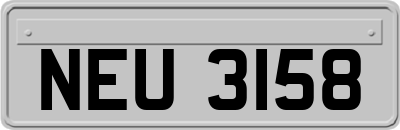 NEU 3158